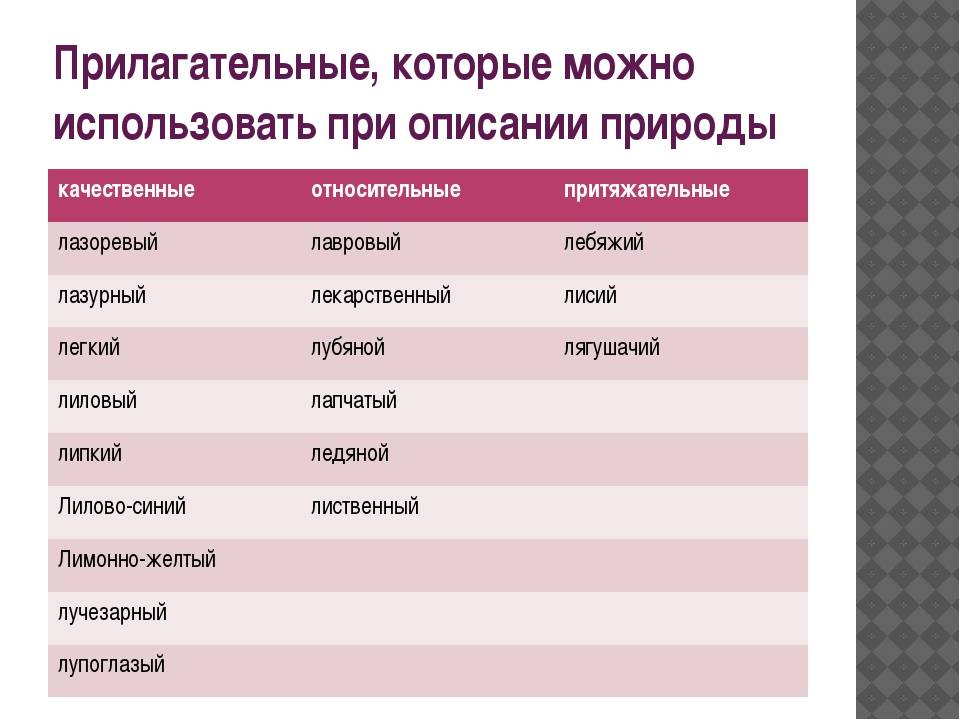 Прилагательные, которые можно использовать при описании природы

| качественные | относительные | притяжательные |
|---|---|---|
| лазоревый | лавровый | лебяжий |
| лазурный | лекарственный | лисий |
| легкий | лубяной | лягушачий |
| лиловый | лапчатый | |
| липкий | ледяной | |
| Лилово-синий | лиственный | |
| Лимонно-желтый | | |
| лучезарный | | |
| лупоглазый | | |